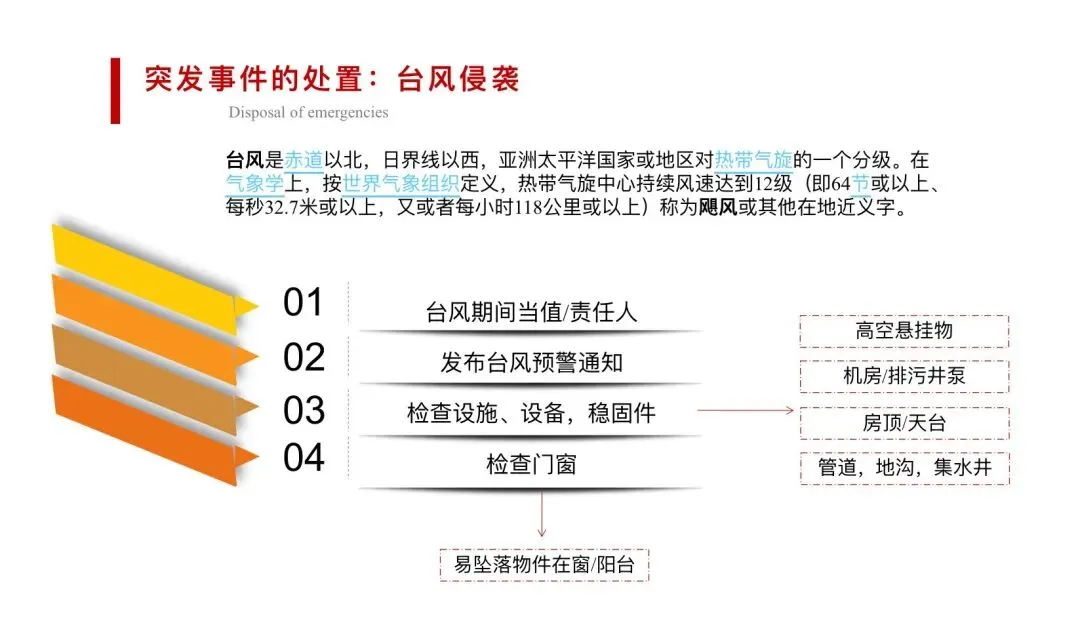 突发事件的处置：台风侵袭

Disposal of emergencies

台风是赤道以北，日界线以西，亚洲太平洋国家或地区对热带气旋的一个分级。在气象学上，按世界气象组织定义，热带气旋中心持续风速达到12级（即64节或以上、每秒32.7米或以上，又或者每小时118公里或以上）称为飓风或其他在地近义字。

01 台风期间当值/责任人

02 发布台风预警通知

03 检查设施、设备，稳固件

04 检查门窗

高空悬挂物

机房/排污井泵

房顶/天台

管道，地沟，集水井

易坠落物件在窗/阳台